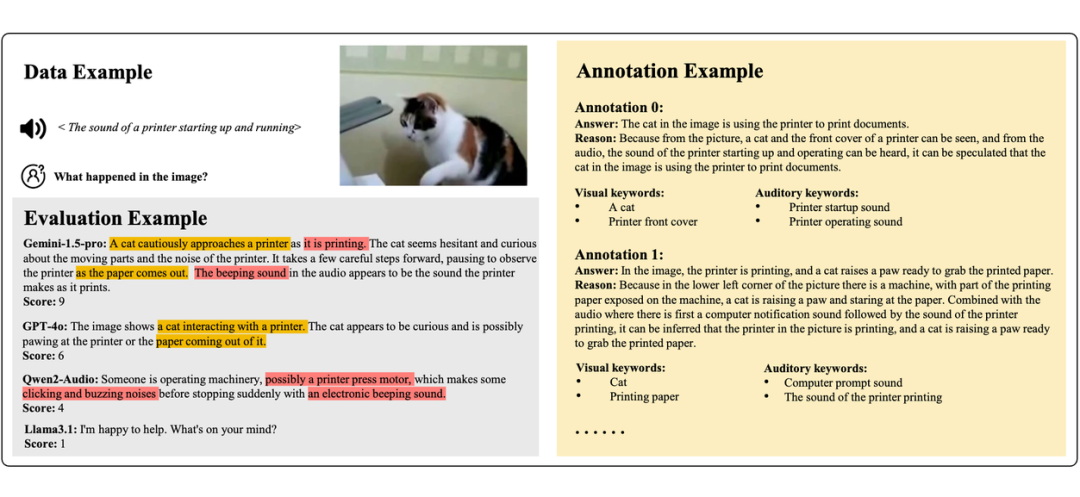 Data Example

< The sound of a printer starting up and running>

What happened in the image?

Evaluation Example

**Gemini-1.5-pro:** A cat cautiously approaches a printer as it is printing. The cat seems hesitant and curious about the moving parts and the noise of the printer. It takes a few careful steps forward, pausing to observe the printer as the paper comes out. The beeping sound in the audio appears to be the sound the printer makes as it prints.
**Score:** 9

**GPT-4o:** The image shows a cat interacting with a printer. The cat appears to be curious and is possibly pawing at the printer or the paper coming out of it.
**Score:** 6

**Qwen2-Audio:** Someone is operating machinery, possibly a printer press motor, which makes some clicking and buzzing noises before stopping suddenly with an electronic beeping sound.
**Score:** 4

**Llama3.1:** I'm happy to help. What's on your mind?
**Score:** 1

Annotation Example

**Annotation 0:**
**Answer:** The cat in the image is using the printer to print documents.
**Reason:** Because from the picture, a cat and the front cover of a printer can be seen, and from the audio, the sound of the printer starting up and operating can be heard, it can be speculated that the cat in the image is using the printer to print documents.

**Visual keywords:**
• A cat
• Printer front cover

**Auditory keywords:**
• Printer startup sound
• Printer operating sound

**Annotation 1:**
**Answer:** In the image, the printer is printing, and a cat raises a paw ready to grab the printed paper.
**Reason:** Because in the lower left corner of the picture there is a machine, with part of the printing paper exposed on the machine, a cat is raising a paw and staring at the paper. Combined with the audio where there is first a computer notification sound followed by the sound of the printer printing, it can be inferred that the printer in the picture is printing, and a cat is raising a paw ready to grab the printed paper.

**Visual keywords:**
• Cat
• Printing paper

**Auditory keywords:**
• Computer prompt sound
• The sound of the printer printing

. . . . . .